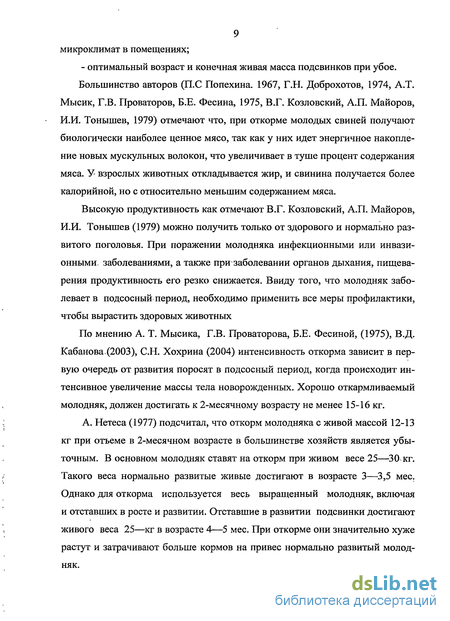 9

микроклимат в помещениях;

- оптимальный возраст и конечная живая масса подсвинков при убое.

Большинство авторов (П.С Попехина. 1967, Г.Н. Доброхотов, 1974, А.Т. Мысик, Г.В. Проваторов, Б.Е. Фесина, 1975, В.Г. Козловский, А.П. Майоров, И.И. Тонышев, 1979) отмечают что, при откорме молодых свиней получают биологически наиболее ценное мясо, так как у них идет энергичное накопление новых мускульных волокон, что увеличивает в туше процент содержания мяса. У взрослых животных откладывается жир, и свинина получается более калорийной, но с относительно меньшим содержанием мяса.

Высокую продуктивность как отмечают В.Г. Козловский, А.П. Майоров, И.И. Тонышев (1979) можно получить только от здорового и нормально развитого поголовья. При поражении молодняка инфекционными или инвазионными заболеваниями, а также при заболевании органов дыхания, пищеварения продуктивность его резко снижается. Ввиду того, что молодняк заболевает в подсосный период, необходимо применить все меры профилактики, чтобы вырастить здоровых животных

По мнению А. Т. Мысика, Г.В. Проваторова, Б.Е. Фесиной, (1975), В.Д. Кабанова (2003), С.Н. Хохрина (2004) интенсивность откорма зависит в первую очередь от развития поросят в подсосный период, когда происходит интенсивное увеличение массы тела новорожденных. Хорошо откармливаемый молодняк, должен достигать к 2-месячному возрасту не менее 15-16 кг.

А. Нетеса (1977) подсчитал, что откорм молодняка с живой массой 12-13 кг при отъеме в 2-месячном возрасте в большинстве хозяйств является убыточным. В основном молодняк ставят на откорм при живом весе 25—30 кг. Такого веса нормально развитые живые достигают в возрасте 3—3,5 мес. Однако для откорма используется весь выращенный молодняк, включая и отставших в росте и развитии. Отставшие в развитии подсвинки достигают живого веса 25—кг в возрасте 4—5 мес. При откорме они значительно хуже растут и затрачивают больше кормов на привес нормально развитый молодняк.

dsLib.net
библиотека диссертаций